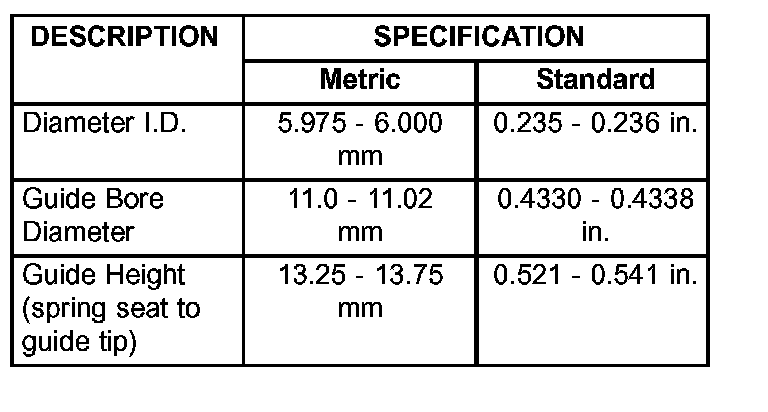 | DESCRIPTION | SPECIFICATION | |
|---|---|---|
| | Metric | Standard |
| Diameter I.D. | 5.975 - 6.000 mm | 0.235 - 0.236 in. |
| Guide Bore Diameter | 11.0 - 11.02 mm | 0.4330 - 0.4338 in. |
| Guide Height (spring seat to guide tip) | 13.25 - 13.75 mm | 0.521 - 0.541 in. |